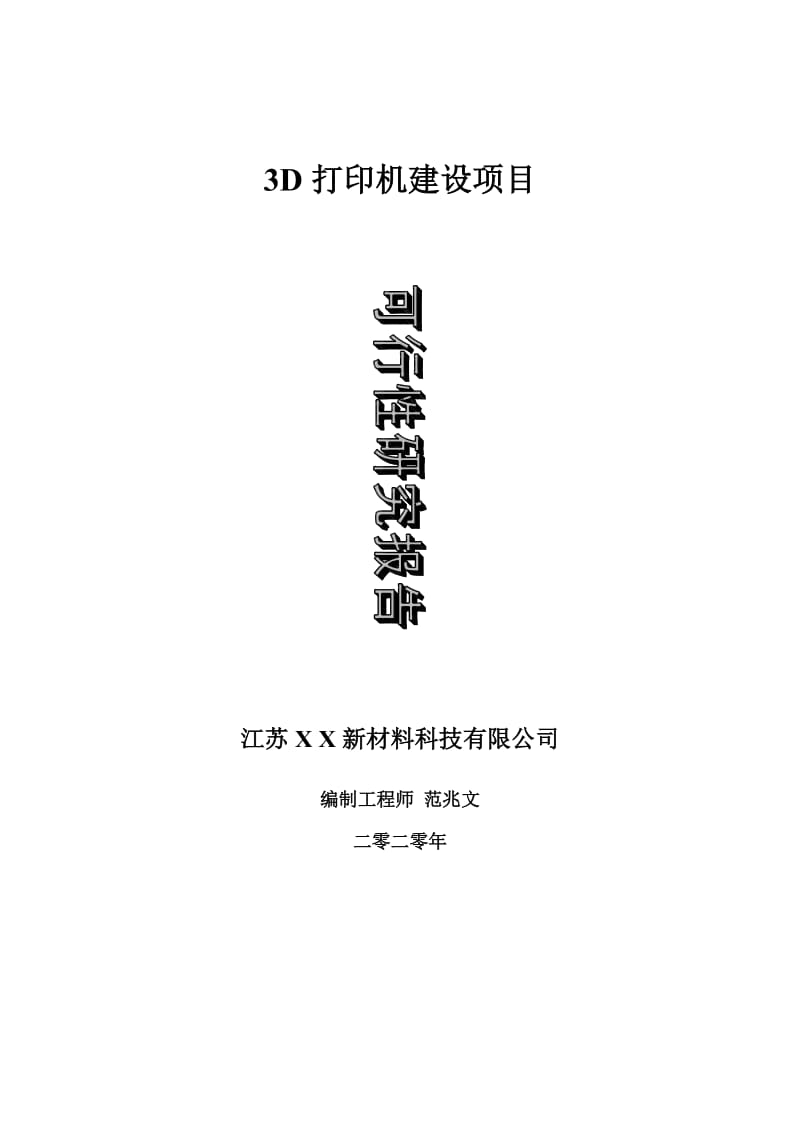 3D 打印机建设项目

可行性研究报告

江苏 X X 新材料科技有限公司

编制工程师 范兆文

二零二零年